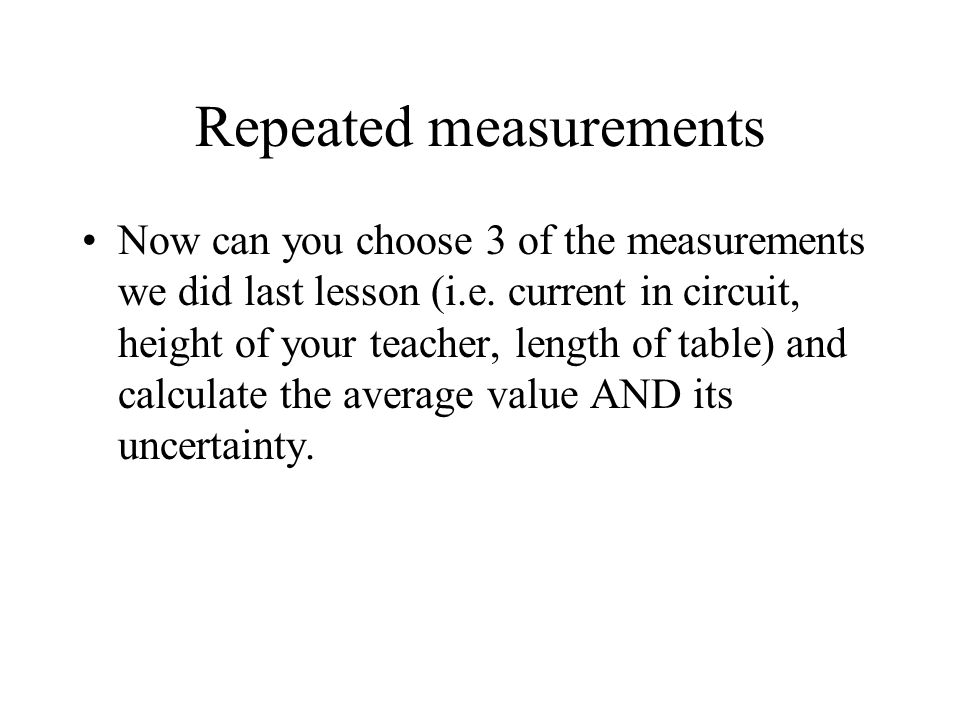 Repeated measurements

• Now can you choose 3 of the measurements we did last lesson (i.e. current in circuit, height of your teacher, length of table) and calculate the average value AND its uncertainty.